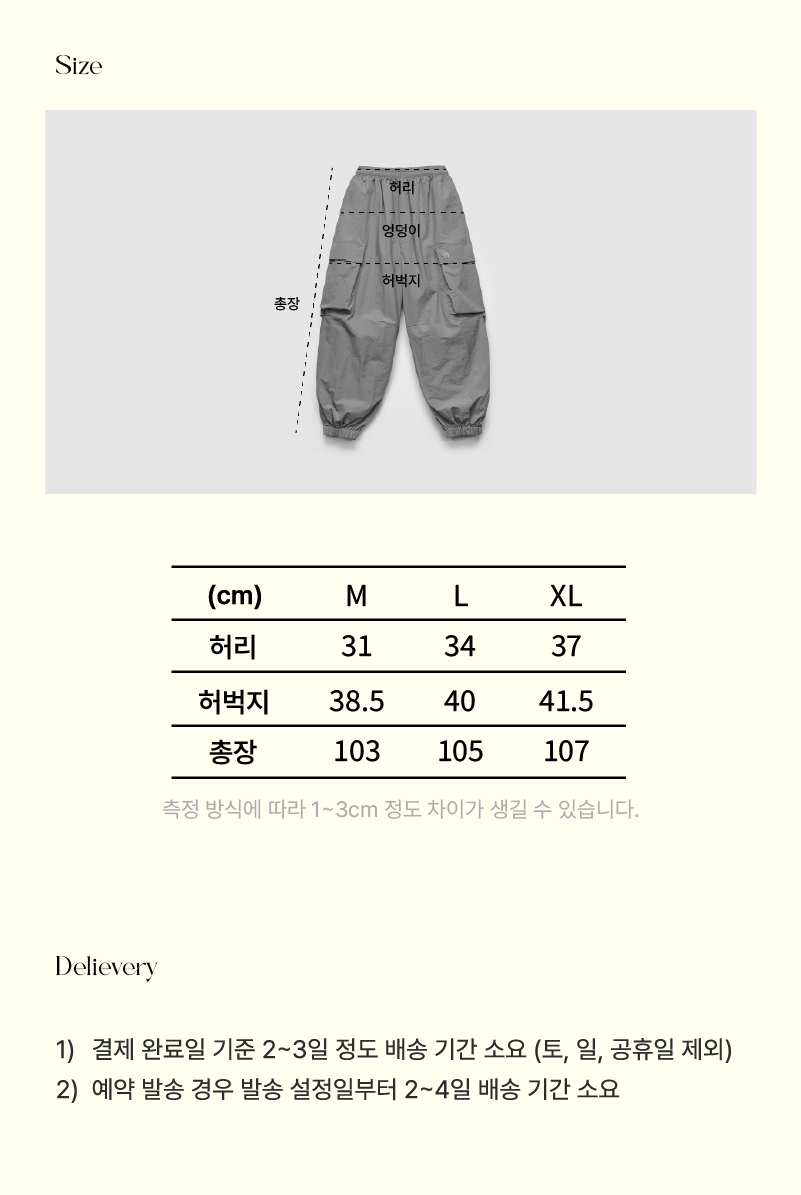 Size

허리

엉덩이

허벅지

총장

| (cm) | M | L | XL |
|---|---|---|---|
| 허리 | 31 | 34 | 37 |
| 허벅지 | 38.5 | 40 | 41.5 |
| 총장 | 103 | 105 | 107 |

측정 방식에 따라 1~3cm 정도 차이가 생길 수 있습니다.

Delievery

1) 결제 완료일 기준 2~3일 정도 배송 기간 소요 (토, 일, 공휴일 제외)
2) 예약 발송 경우 발송 설정일부터 2~4일 배송 기간 소요